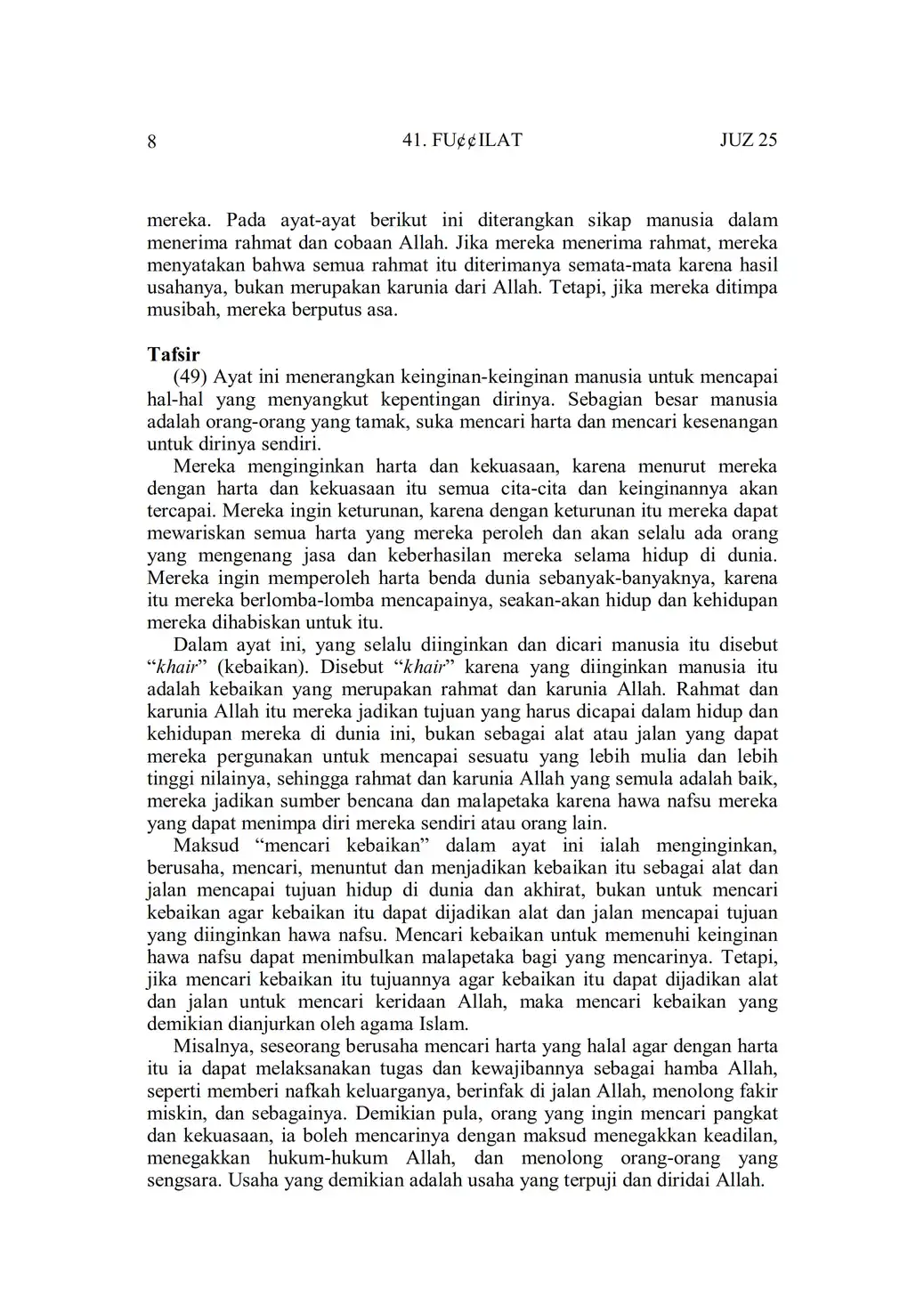 8 41. FU¢¢ILAT JUZ 25

mereka. Pada ayat-ayat berikut ini diterangkan sikap manusia dalam menerima rahmat dan cobaan Allah. Jika mereka menerima rahmat, mereka menyatakan bahwa semua rahmat itu diterimanya semata-mata karena hasil usahanya, bukan merupakan karunia dari Allah. Tetapi, jika mereka ditimpa musibah, mereka berputus asa.

Tafsir

(49) Ayat ini menerangkan keinginan-keinginan manusia untuk mencapai hal-hal yang menyangkut kepentingan dirinya. Sebagian besar manusia adalah orang-orang yang tamak, suka mencari harta dan mencari kesenangan untuk dirinya sendiri.

Mereka menginginkan harta dan kekuasaan, karena menurut mereka dengan harta dan kekuasaan itu semua cita-cita dan keinginannya akan tercapai. Mereka ingin keturunan, karena dengan keturunan itu mereka dapat mewariskan semua harta yang mereka peroleh dan akan selalu ada orang yang mengenang jasa dan keberhasilan mereka selama hidup di dunia. Mereka ingin memperoleh harta benda dunia sebanyak-banyaknya, karena itu mereka berlomba-lomba mencapainya, seakan-akan hidup dan kehidupan mereka dihabiskan untuk itu.

Dalam ayat ini, yang selalu diinginkan dan dicari manusia itu disebut “khair” (kebaikan). Disebut “khair” karena yang diinginkan manusia itu adalah kebaikan yang merupakan rahmat dan karunia Allah. Rahmat dan karunia Allah itu mereka jadikan tujuan yang harus dicapai dalam hidup dan kehidupan mereka di dunia ini, bukan sebagai alat atau jalan yang dapat mereka pergunakan untuk mencapai sesuatu yang lebih mulia dan lebih tinggi nilainya, sehingga rahmat dan karunia Allah yang semula adalah baik, mereka jadikan sumber bencana dan malapetaka karena hawa nafsu mereka yang dapat menimpa diri mereka sendiri atau orang lain.

Maksud “mencari kebaikan” dalam ayat ini ialah menginginkan, berusaha, mencari, menuntut dan menjadikan kebaikan itu sebagai alat dan jalan mencapai tujuan hidup di dunia dan akhirat, bukan untuk mencari kebaikan agar kebaikan itu dapat dijadikan alat dan jalan mencapai tujuan yang diinginkan hawa nafsu. Mencari kebaikan untuk memenuhi keinginan hawa nafsu dapat menimbulkan malapetaka bagi yang mencarinya. Tetapi, jika mencari kebaikan itu tujuannya agar kebaikan itu dapat dijadikan alat dan jalan untuk mencari keridaan Allah, maka mencari kebaikan yang demikian dianjurkan oleh agama Islam.

Misalnya, seseorang berusaha mencari harta yang halal agar dengan harta itu ia dapat melaksanakan tugas dan kewajibannya sebagai hamba Allah, seperti memberi nafkah keluarganya, berinfak di jalan Allah, menolong fakir miskin, dan sebagainya. Demikian pula, orang yang ingin mencari pangkat dan kekuasaan, ia boleh mencarinya dengan maksud menegakkan keadilan, menegakkan hukum-hukum Allah, dan menolong orang-orang yang sengsara. Usaha yang demikian adalah usaha yang terpuji dan diridai Allah.